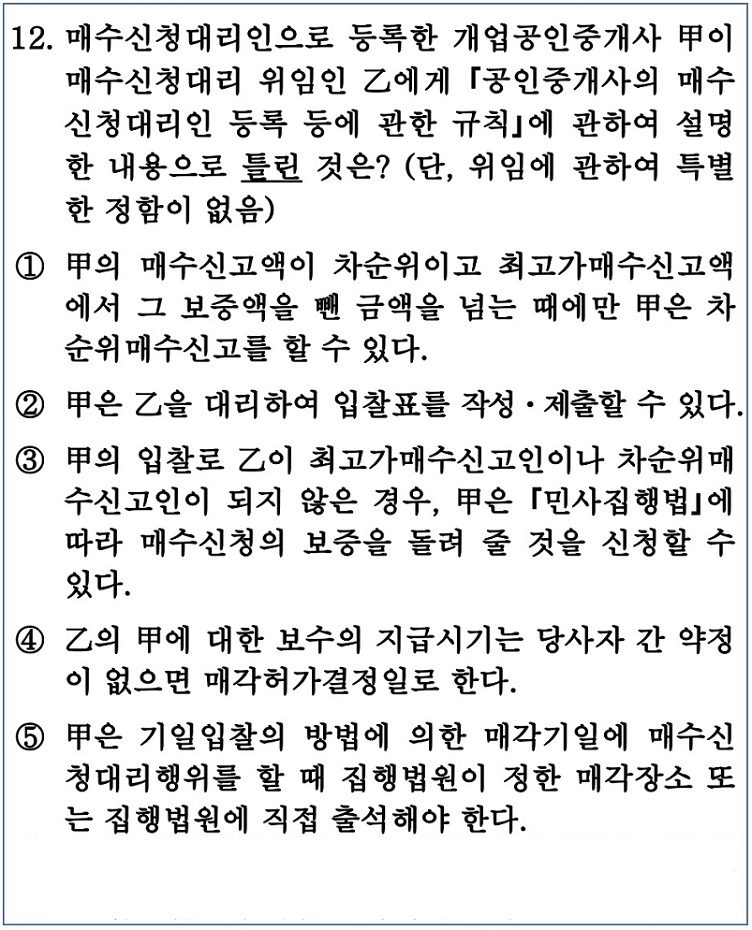 12. 매수신청대리인으로 등록한 개업공인중개사 甲이 매수신청대리 위임인 乙에게 「공인중개사의 매수신청대리인 등록 등에 관한 규칙」에 관하여 설명한 내용으로 틀린 것은? (단, 위임에 관하여 특별한 정함이 없음)

① 甲의 매수신고액이 차순위이고 최고가매수신고액에서 그 보증액을 뺀 금액을 넘는 때에만 甲은 차순위매수신고를 할 수 있다.

② 甲은 乙을 대리하여 입찰표를 작성·제출할 수 있다.

③ 甲의 입찰로 乙이 최고가매수신고인이나 차순위매수신고인이 되지 않은 경우, 甲은 「민사집행법」에 따라 매수신청의 보증을 돌려 줄 것을 신청할 수 있다.

④ 乙의 甲에 대한 보수의 지급시기는 당사자 간 약정이 없으면 매각허가결정일로 한다.

⑤ 甲은 기일입찰의 방법에 의한 매각기일에 매수신청대리행위를 할 때 집행법원이 정한 매각장소 또는 집행법원에 직접 출석해야 한다.